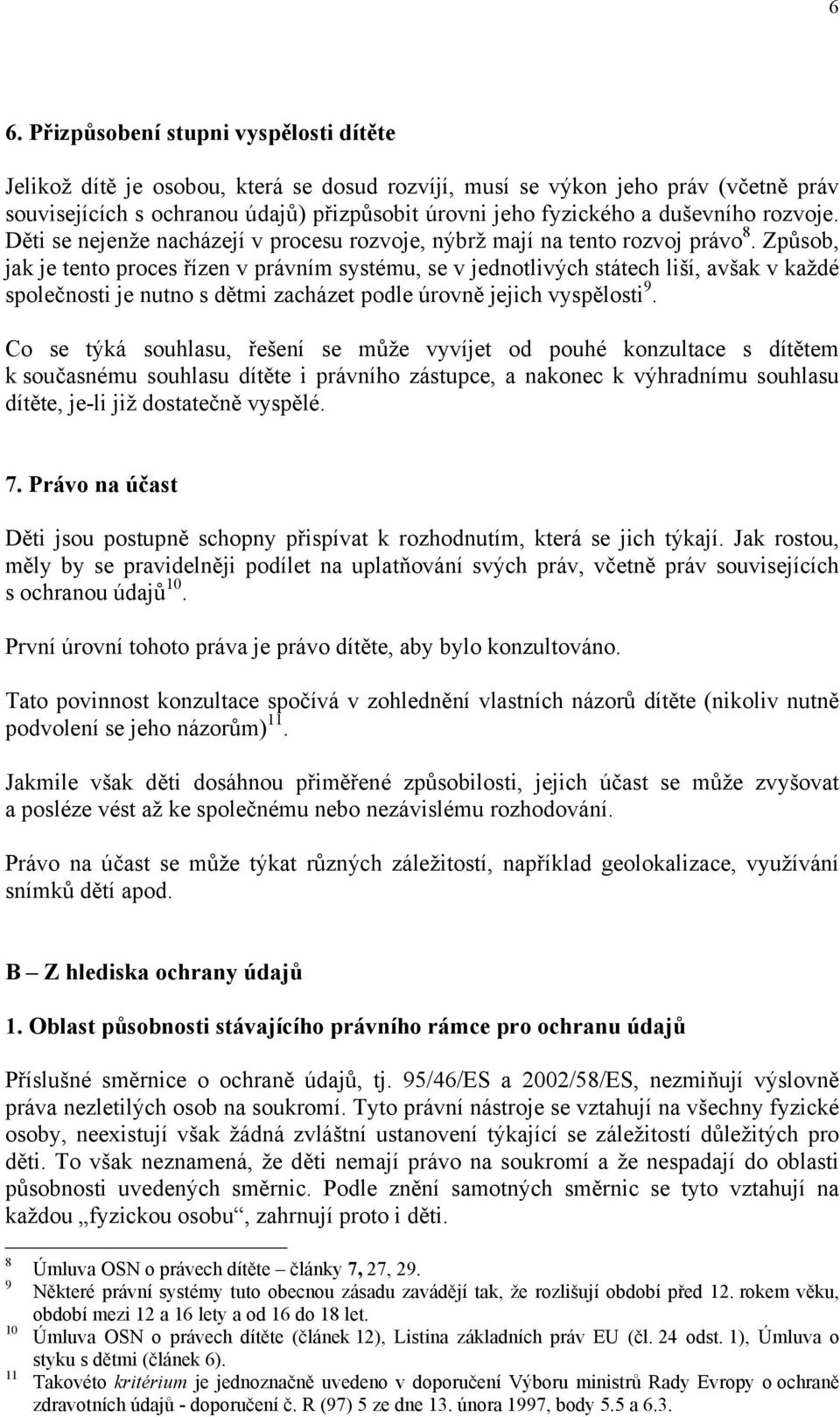 6

6. Přizpůsobení stupni vyspělosti dítěte

Jelikož dítě je osobou, která se dosud rozvíjí, musí se výkon jeho práv (včetně práv souvisejících s ochranou údajů) přizpůsobit úrovni jeho fyzického a duševního rozvoje. Děti se nejenže nacházejí v procesu rozvoje, nýbrž mají na tento rozvoj právo$^{8}$. Způsob, jak je tento proces řízen v právním systému, se v jednotlivých státech liší, avšak v každé společnosti je nutno s dětmi zacházet podle úrovně jejich vyspělosti$^{9}$.

Co se týká souhlasu, řešení se může vyvíjet od pouhé konzultace s dítětem k současnému souhlasu dítěte i právního zástupce, a nakonec k výhradnímu souhlasu dítěte, je-li již dostatečně vyspělé.

7. Právo na účast

Děti jsou postupně schopny přispívat k rozhodnutím, která se jich týkají. Jak rostou, měly by se pravidelněji podílet na uplatňování svých práv, včetně práv souvisejících s ochranou údajů$^{10}$.

První úrovní tohoto práva je právo dítěte, aby bylo konzultováno.

Tato povinnost konzultace spočívá v zohlednění vlastních názorů dítěte (nikoliv nutně podvolení se jeho názorům)$^{11}$.

Jakmile však děti dosáhnou přiměřené způsobilosti, jejich účast se může zvyšovat a posléze vést až ke společnému nebo nezávislému rozhodování.

Právo na účast se může týkat různých záležitostí, například geolokalizace, využívání snímků dětí apod.

B – Z hlediska ochrany údajů

1. Oblast působnosti stávajícího právního rámce pro ochranu údajů

Příslušné směrnice o ochraně údajů, tj. 95/46/ES a 2002/58/ES, nezmiňují výslovně práva nezletilých osob na soukromí. Tyto právní nástroje se vztahují na všechny fyzické osoby, neexistují však žádná zvláštní ustanovení týkající se záležitostí důležitých pro děti. To však neznamená, že děti nemají právo na soukromí a že nespadají do oblasti působnosti uvedených směrnic. Podle znění samotných směrnic se tyto vztahují na každou „fyzickou osobu“, zahrnují proto i děti.

$^{8}$ Úmluva OSN o právech dítěte – články 7, 27, 29.
$^{9}$ Některé právní systémy tuto obecnou zásadu zavádějí tak, že rozlišují období před 12. rokem věku, období mezi 12 a 16 lety a od 16 do 18 let.
$^{10}$ Úmluva OSN o právech dítěte (článek 12), Listina základních práv EU (čl. 24 odst. 1), Úmluva o styku s dětmi (článek 6).
$^{11}$ Takovéto kritérium je jednoznačně uvedeno v doporučení Výboru ministrů Rady Evropy o ochraně zdravotních údajů - doporučení č. R (97) 5 ze dne 13. února 1997, body 5.5 a 6.3.